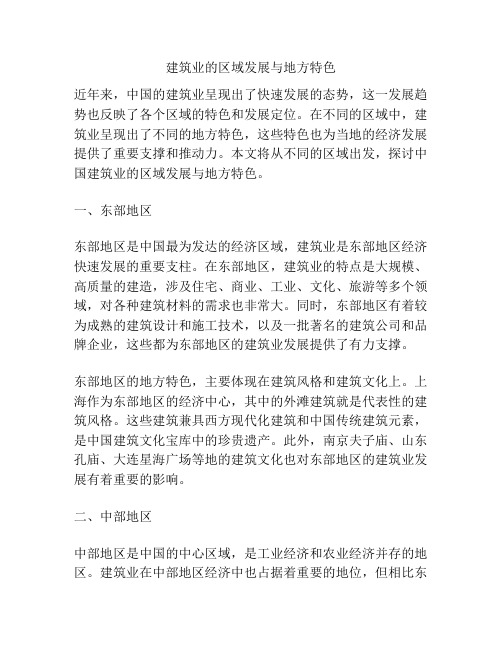 建筑业的区域发展与地方特色

近年来，中国的建筑业呈现出了快速发展的态势，这一发展趋势也反映了各个区域的特色和发展定位。在不同的区域中，建筑业呈现出了不同的地方特色，这些特色也为当地的经济发展提供了重要支撑和推动力。本文将从不同的区域出发，探讨中国建筑业的区域发展与地方特色。

一、东部地区

东部地区是中国最为发达的经济区域，建筑业是东部地区经济快速发展的重要支柱。在东部地区，建筑业的特点是大规模、高质量的建造，涉及住宅、商业、工业、文化、旅游等多个领域，对各种建筑材料的需求也非常大。同时，东部地区有着较为成熟的建筑设计和施工技术，以及一批著名的建筑公司和品牌企业，这些都为东部地区的建筑业发展提供了有力支撑。

东部地区的地方特色，主要体现在建筑风格和建筑文化上。上海作为东部地区的经济中心，其中的外滩建筑就是代表性的建筑风格。这些建筑兼具西方现代化建筑和中国传统建筑元素，是中国建筑文化宝库中的珍贵遗产。此外，南京夫子庙、山东孔庙、大连星海广场等地的建筑文化也对东部地区的建筑业发展有着重要的影响。

二、中部地区

中部地区是中国的中心区域，是工业经济和农业经济并存的地区。建筑业在中部地区经济中也占据着重要的地位，但相比东